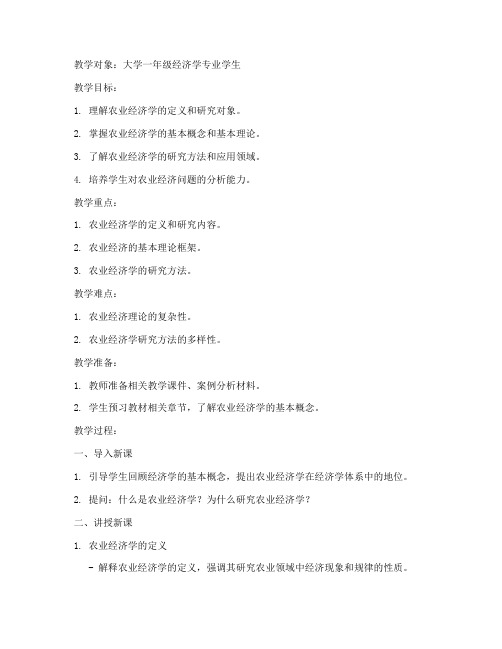 教学对象：大学一年级经济学专业学生

教学目标：

1. 理解农业经济学的定义和研究对象。

2. 掌握农业经济学的基本概念和基本理论。

3. 了解农业经济学的研究方法和应用领域。

4. 培养学生对农业经济问题的分析能力。

教学重点：

1. 农业经济学的定义和研究内容。

2. 农业经济的基本理论框架。

3. 农业经济学的研究方法。

教学难点：

1. 农业经济理论的复杂性。

2. 农业经济学研究方法的多样性。

教学准备：

1. 教师准备相关教学课件、案例分析材料。

2. 学生预习教材相关章节，了解农业经济学的基本概念。

教学过程：

一、导入新课

1. 引导学生回顾经济学的基本概念，提出农业经济学在经济学体系中的地位。

2. 提问：什么是农业经济学？为什么研究农业经济学？

二、讲授新课

1. 农业经济学的定义

- 解释农业经济学的定义，强调其研究农业领域中经济现象和规律的性质。